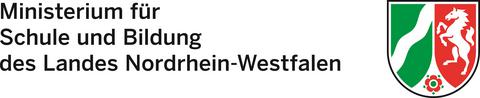 Ministerium für
Schule und Bildung
des Landes Nordrhein-Westfalen